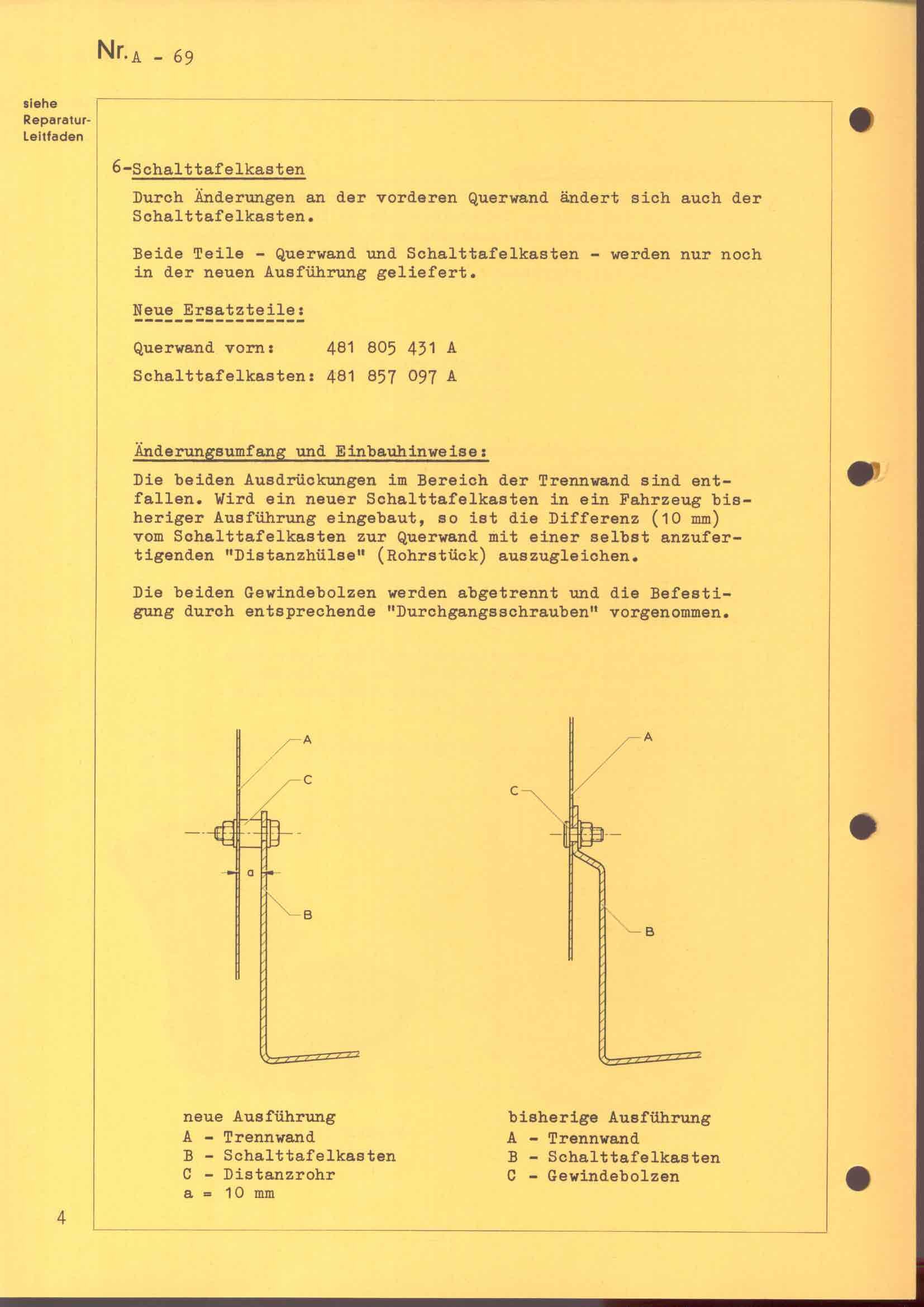 Nr. A - 69

siehe Reparatur-Leitfaden

6-Schalttafelkasten

Durch Änderungen an der vorderen Querwand ändert sich auch der Schalttafelkasten.

Beide Teile - Querwand und Schalttafelkasten - werden nur noch in der neuen Ausführung geliefert.

Neue Ersatzteile:

Querwand vorn: 481 805 431 A

Schalttafelkasten: 481 857 097 A

Änderungsumfang und Einbauhinweise:

Die beiden Ausdrückungen im Bereich der Trennwand sind entfallen. Wird ein neuer Schalttafelkasten in ein Fahrzeug bisheriger Ausführung eingebaut, so ist die Differenz (10 mm) vom Schalttafelkasten zur Querwand mit einer selbst anzufertigenden "Distanzhülse" (Rohrstück) auszugleichen.

Die beiden Gewindebolzen werden abgetrennt und die Befestigung durch entsprechende "Durchgangsschrauben" vorgenommen.

A
C
a
B

A
C
B

neue Ausführung
A - Trennwand
B - Schalttafelkasten
C - Distanzrohr
a = 10 mm

bisherige Ausführung
A - Trennwand
B - Schalttafelkasten
C - Gewindebolzen

4